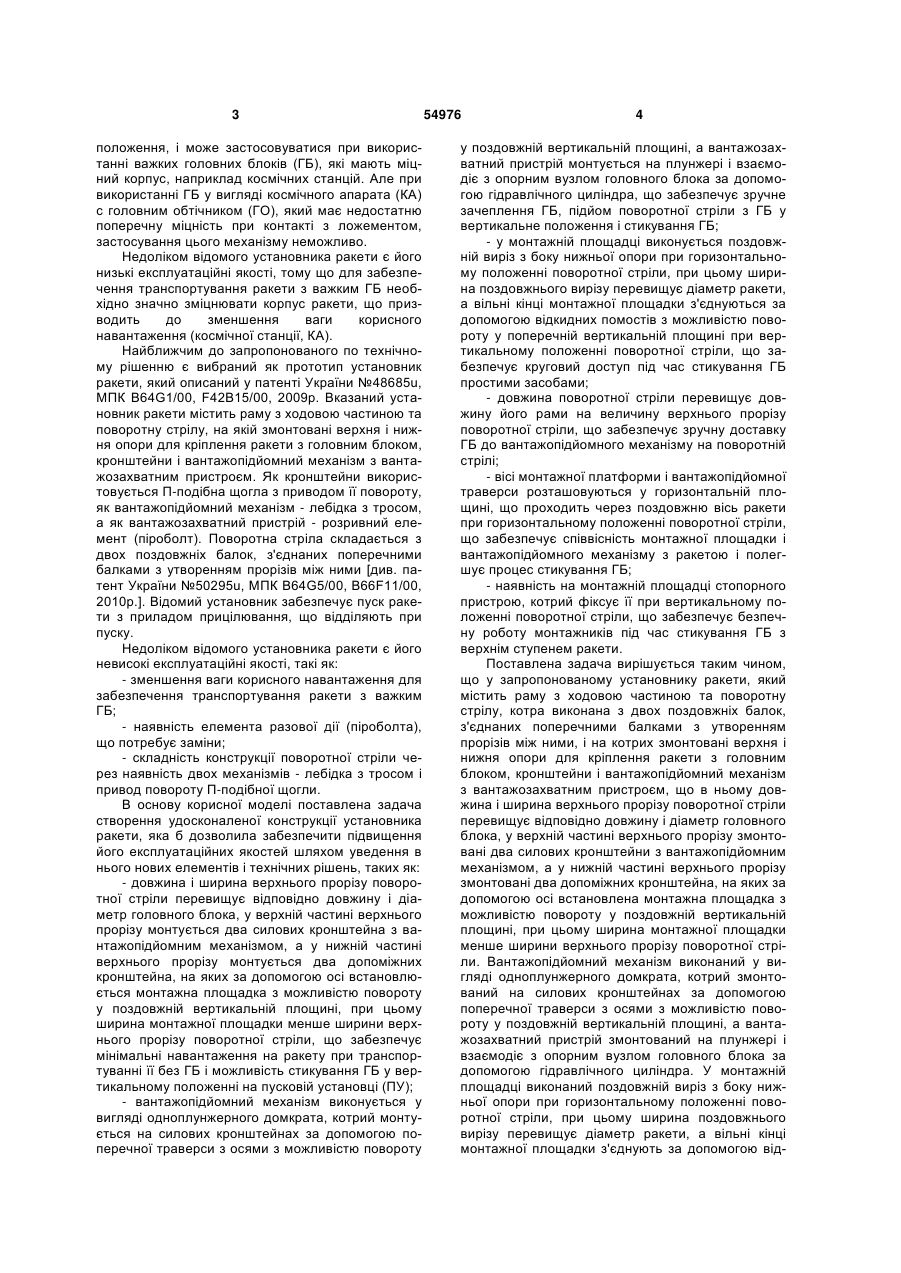 3 54976 4

положення, і може застосовуватися при використанні важких головних блоків (ГБ), які мають міцний корпус, наприклад космічних станцій. Але при використанні ГБ у вигляді космічного апарата (КА) с головним обтічником (ГО), який має недостатню поперечну міцність при контакті з ложементом, застосування цього механізму неможливо.

Недоліком відомого установника ракети є його низькі експлуатаційні якості, тому що для забезпечення транспортування ракети з важким ГБ необхідно значно зміцнювати корпус ракети, що призводить до зменшення ваги корисного навантаження (космічної станції, КА).

Найближчим до запропонованого по технічному рішенню є вибраний як прототип установник ракети, який описаний у патенті України №48685u, МПК B64G1/00, F42B15/00, 2009р. Вказаний установник ракети містить раму з ходовою частиною та поворотну стрілу, на якій змонтовані верхня і нижня опори для кріплення ракети з головним блоком, кронштейни і вантажопідйомний механізм з вантажозахватним пристроєм. Як кронштейни використовується П-подібна щогла з приводом її повороту, як вантажопідйомний механізм - лебідка з тросом, а як вантажозахватний пристрій - розривний елемент (піроболт). Поворотна стріла складається з двох поздовжніх балок, з'єднаних поперечними балками з утворенням прорізів між ними [див. патент України №50295u, МПК B64G5/00, B66F11/00, 2010р.]. Відомий установник забезпечує пуск ракети з приладом прицілювання, що відділяють при пуску.

Недоліком відомого установника ракети є його невисокі експлуатаційні якості, такі як:

- зменшення ваги корисного навантаження для забезпечення транспортування ракети з важким ГБ;

- наявність елемента разової дії (піроболта), що потребує заміни;

- складність конструкції поворотної стріли через наявність двох механізмів - лебідка з тросом і привод повороту П-подібної щогли.

В основу корисної моделі поставлена задача створення удосконаленої конструкції установника ракети, яка б дозволила забезпечити підвищення його експлуатаційних якостей шляхом уведення в нього нових елементів і технічних рішень, таких як:

- довжина і ширина верхнього прорізу поворотної стріли перевищує відповідно довжину і діаметр головного блока, у верхній частині верхнього прорізу монтується два силових кронштейна з вантажопідйомним механізмом, а у нижній частині верхнього прорізу монтується два допоміжних кронштейна, на яких за допомогою осі встановлюється монтажна площадка з можливістю повороту у поздовжній вертикальній площині, при цьому ширина монтажної площадки менше ширини верхнього прорізу поворотної стріли, що забезпечує мінімальні навантаження на ракету при транспортуванні її без ГБ і можливість стикування ГБ у вертикальному положенні на пусковій установці (ПУ);

- вантажопідйомний механізм виконується у вигляді одноплунжерного домкрата, котрий монтується на силових кронштейнах за допомогою поперечної траверси з осями з можливістю повороту у поздовжній вертикальній площині, а вантажозахватний пристрій монтується на плунжері і взаємодіє з опорним вузлом головного блока за допомогою гідравлічного циліндра, що забезпечує зручне зачеплення ГБ, підйом поворотної стріли з ГБ у вертикальне положення і стикування ГБ;

- у монтажній площадці виконується поздовжній виріз з боку нижньої опори при горизонтальному положенні поворотної стріли, при цьому ширина поздовжнього вирізу перевищує діаметр ракети, а вільні кінці монтажної площадки з'єднуються за допомогою відкидних помостів з можливістю повороту у поперечній вертикальній площині при вертикальному положенні поворотної стріли, що забезпечує круговий доступ під час стикування ГБ простими засобами;

- довжина поворотної стріли перевищує довжину його рами на величину верхнього прорізу поворотної стріли, що забезпечує зручну доставку ГБ до вантажопідйомного механізму на поворотній стрілі;

- вісі монтажної платформи і вантажопідйомної траверси розташовуються у горизонтальній площині, що проходить через поздовжню вісь ракети при горизонтальному положенні поворотної стріли, що забезпечує співвісність монтажної площадки і вантажопідйомного механізму з ракетою і полегшує процес стикування ГБ;

- наявність на монтажній площадці стопорного пристрою, котрий фіксує її при вертикальному положенні поворотної стріли, що забезпечує безпечну роботу монтажників під час стикування ГБ з верхнім ступенем ракети.

Поставлена задача вирішується таким чином, що у запропонованому установнику ракети, який містить раму з ходовою частиною та поворотну стрілу, котра виконана з двох поздовжніх балок, з'єднаних поперечними балками з утворенням прорізів між ними, і на котрих змонтовані верхня і нижня опори для кріплення ракети з головним блоком, кронштейни і вантажопідйомний механізм з вантажозахватним пристроєм, що в ньому довжина і ширина верхнього прорізу поворотної стріли перевищує відповідно довжину і діаметр головного блока, у верхній частині верхнього прорізу змонтовані два силових кронштейни з вантажопідйомним механізмом, а у нижній частині верхнього прорізу змонтовані два допоміжних кронштейна, на яких за допомогою осі встановлена монтажна площадка з можливістю повороту у поздовжній вертикальній площині, при цьому ширина монтажної площадки менше ширини верхнього прорізу поворотної стріли. Вантажопідйомний механізм виконаний у вигляді одноплунжерного домкрата, котрий змонтований на силових кронштейнах за допомогою поперечної траверси з осями з можливістю повороту у поздовжній вертикальній площині, а вантажозахватний пристрій змонтований на плунжері і взаємодіє з опорним вузлом головного блока за допомогою гідравлічного циліндра. У монтажній площадці виконаний поздовжній виріз з боку нижньої опори при горизонтальному положенні поворотної стріли, при цьому ширина поздовжнього вирізу перевищує діаметр ракети, а вільні кінці монтажної площадки з'єднують за допомогою від-